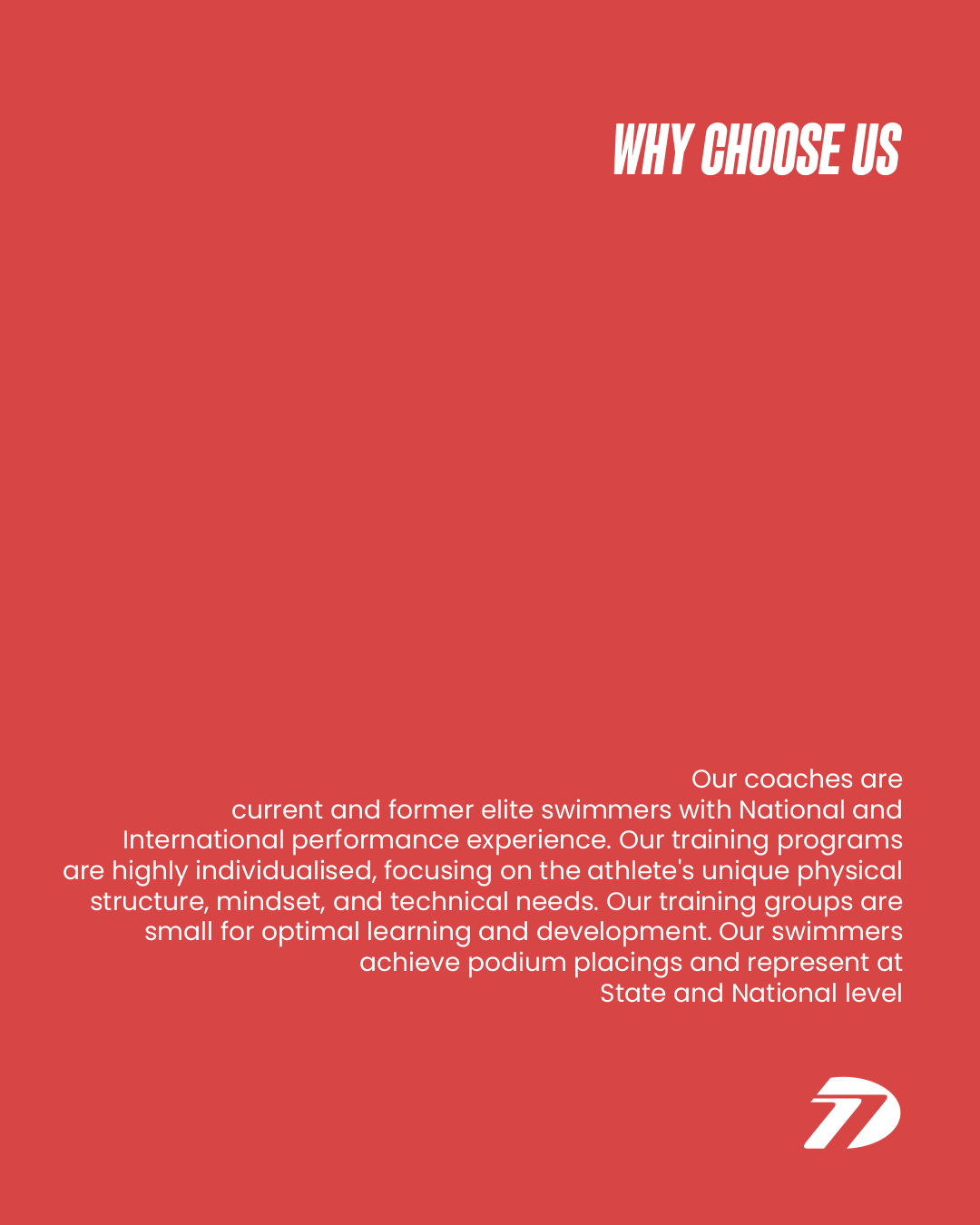 WHY CHOOSE US

Our coaches are current and former elite swimmers with National and International performance experience. Our training programs are highly individualised, focusing on the athlete's unique physical structure, mindset, and technical needs. Our training groups are small for optimal learning and development. Our swimmers achieve podium placings and represent at State and National level